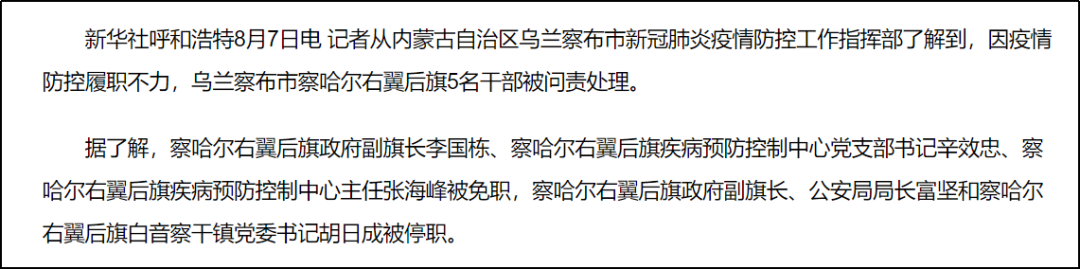 新华社呼和浩特8月7日电 记者从内蒙古自治区乌兰察布市新冠肺炎疫情防控工作指挥部了解到，因疫情防控履职不力，乌兰察布市察哈尔右翼后旗5名干部被问责处理。

据了解，察哈尔右翼后旗政府副旗长李国栋、察哈尔右翼后旗疾病预防控制中心党支部书记辛效忠、察哈尔右翼后旗疾病预防控制中心主任张海峰被免职，察哈尔右翼后旗政府副旗长、公安局局长富坚和察哈尔右翼后旗白音察干镇党委书记胡日成被停职。